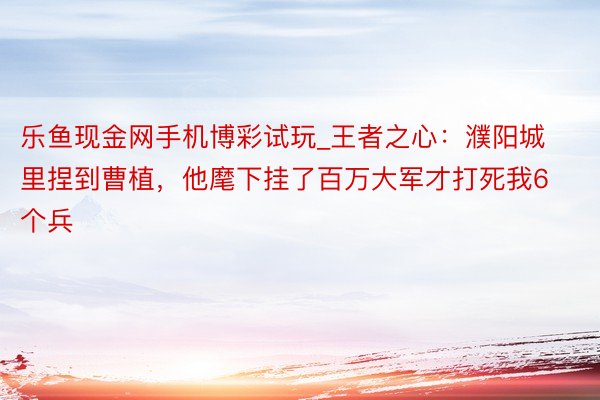 乐鱼现金网手机博彩试玩_王者之心：濮阳城里捏到曹植，他麾下挂了百万大军才打死我6个兵